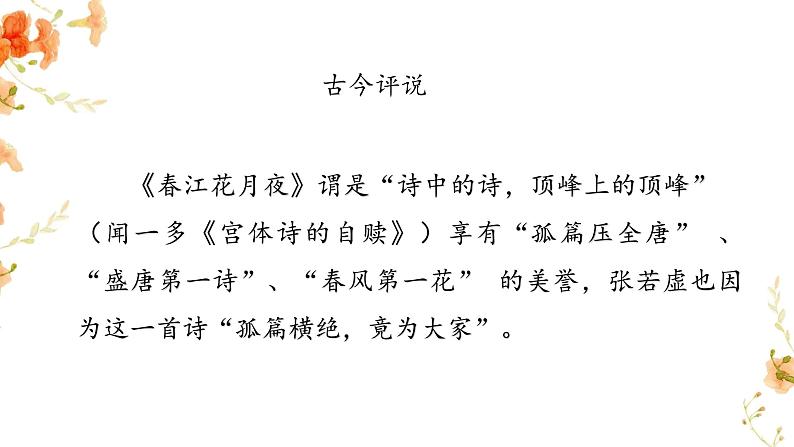 古今评说

《春江花月夜》谓是“诗中的诗，顶峰上的顶峰”（闻一多《宫体诗的自赎》）享有“孤篇压全唐”、“盛唐第一诗”、“春风第一花”的美誉，张若虚也因为这一首诗“孤篇横绝，竟为大家”。